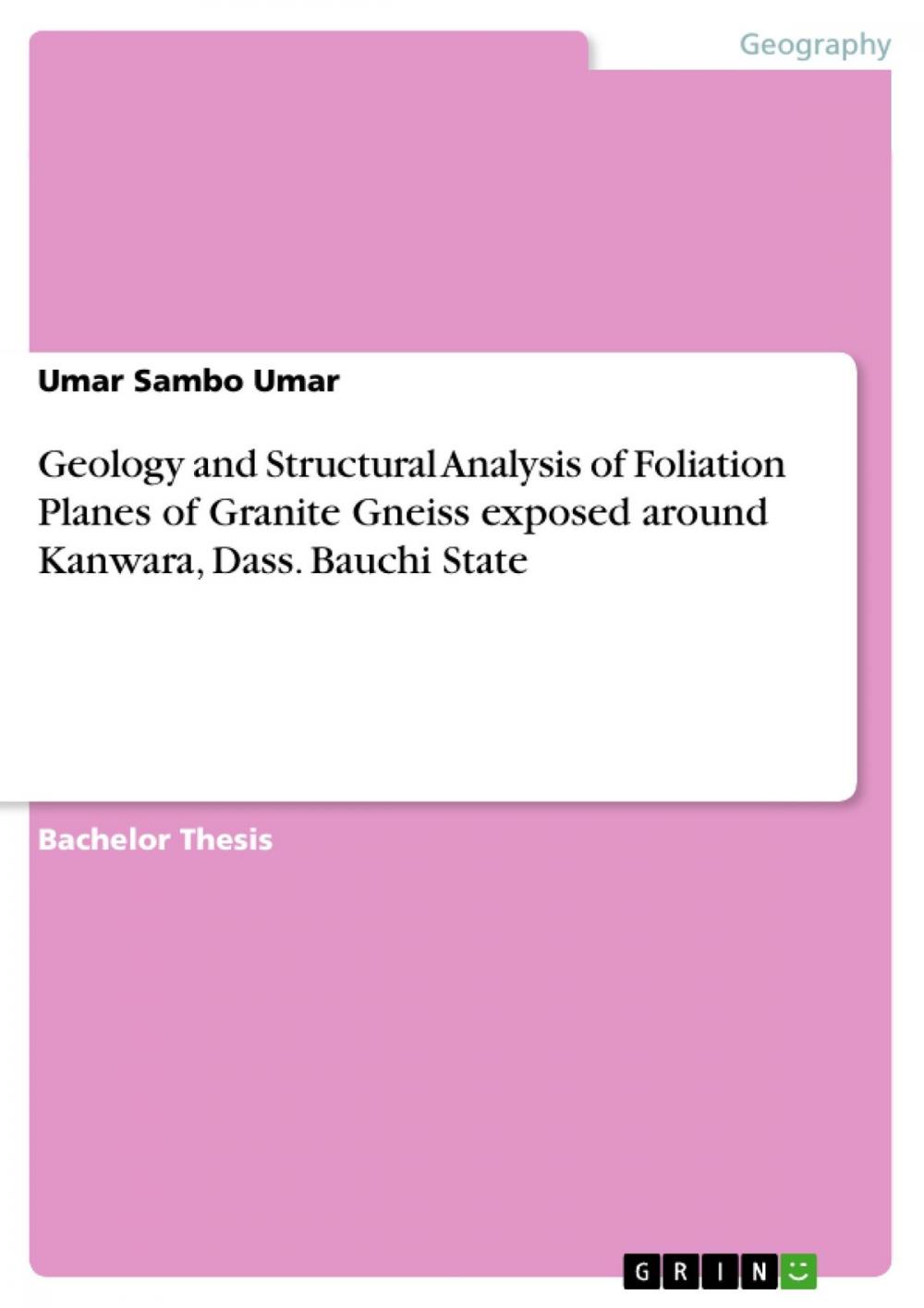 Geography

Umar Sambo Umar

Geology and Structural Analysis of Foliation Planes of Granite Gneiss exposed around Kanwara, Dass. Bauchi State

Bachelor Thesis

GRIN